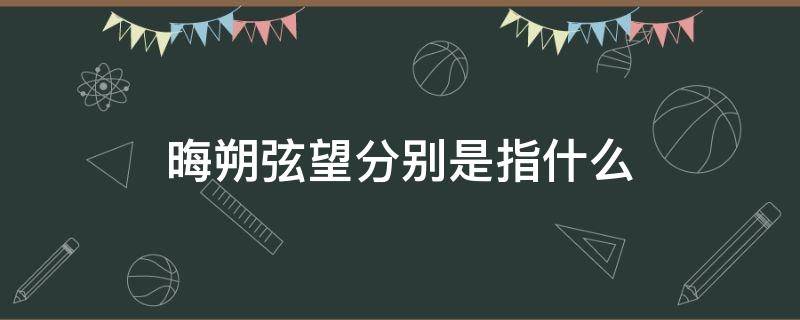 晦朔弦望分别是指什么